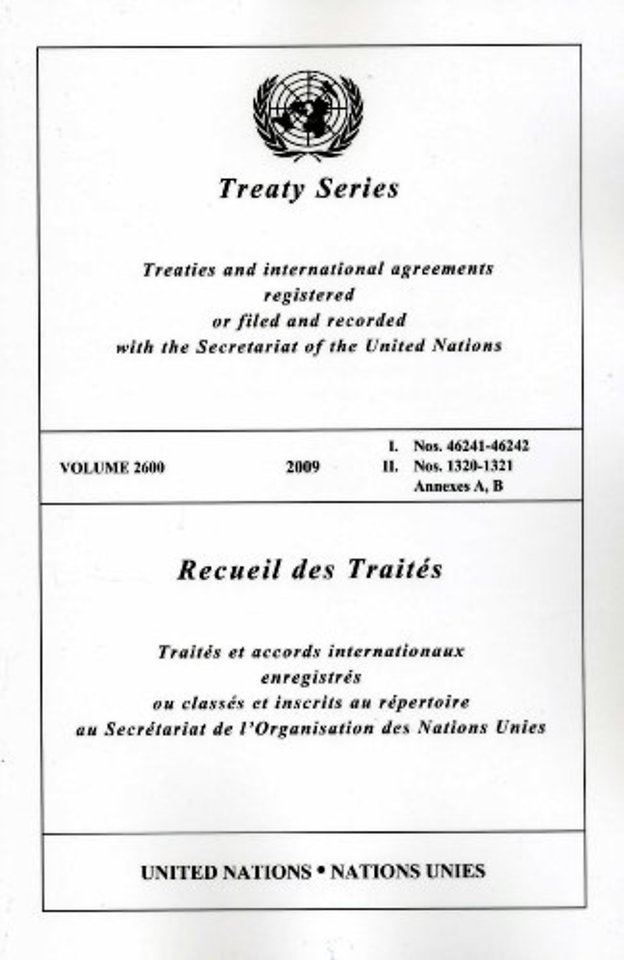 Treaty Series

Treaties and international agreements registered or filed and recorded with the Secretariat of the United Nations

VOLUME 2600

2009

I. Nos. 46241-46242
II. Nos. 1320-1321
Annexes A, B

Recueil des Traités

Traités et accords internationaux enregistrés ou classés et inscrits au répertoire au Secrétariat de l'Organisation des Nations Unies

UNITED NATIONS • NATIONS UNIES